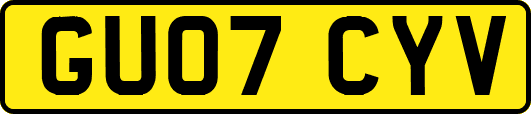 GU07 CYV